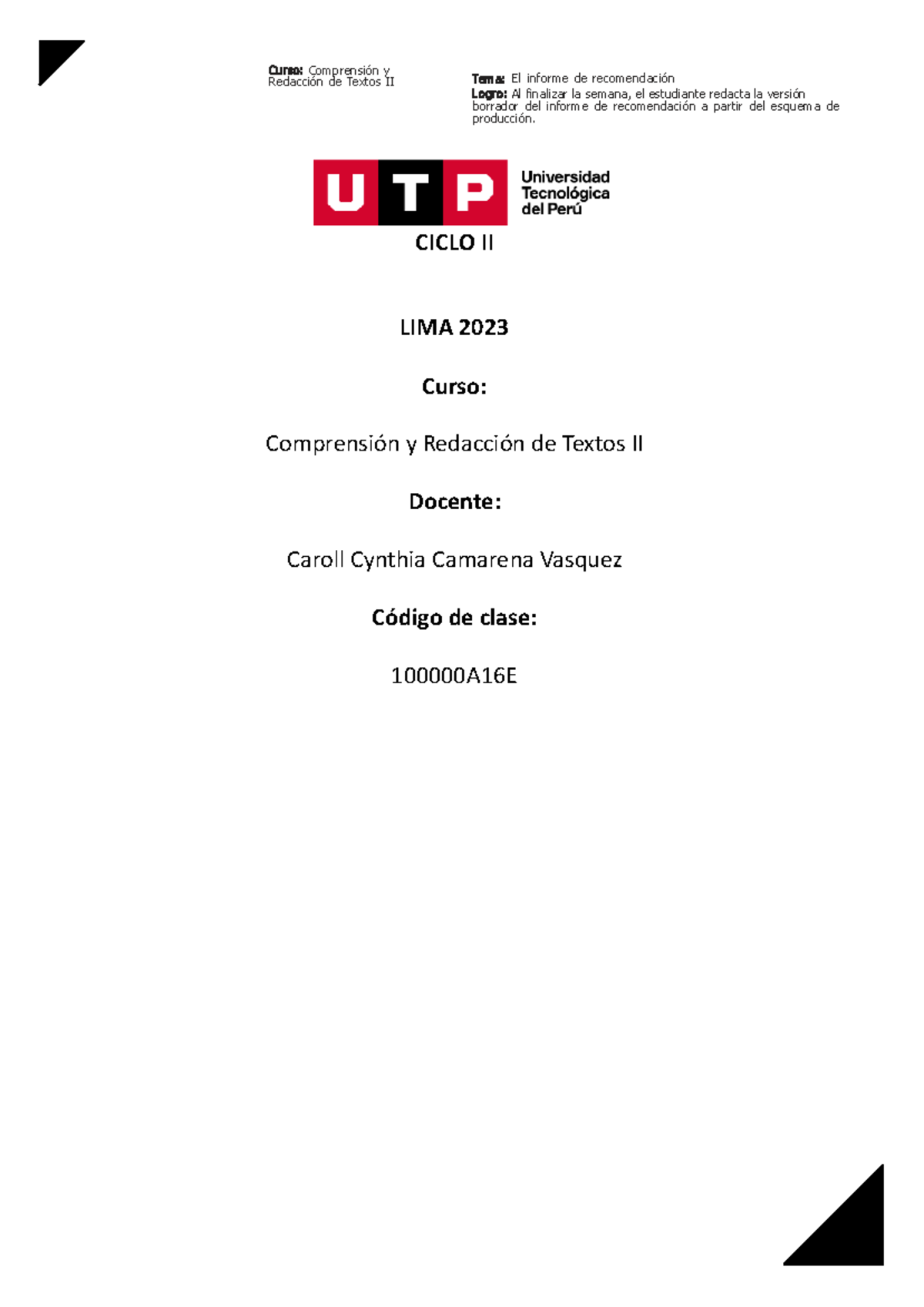 Curso: Comprensión y Redacción de Textos II

Tema: El informe de recomendación
Logro: Al finalizar la semana, el estudiante redacta la versión borrador del informe de recomendación a partir del esquema de producción.

UTP Universidad Tecnológica del Perú

CICLO II

LIMA 2023

Curso:

Comprensión y Redacción de Textos II

Docente:

Caroll Cynthia Camarena Vasquez

Código de clase:

100000A16E